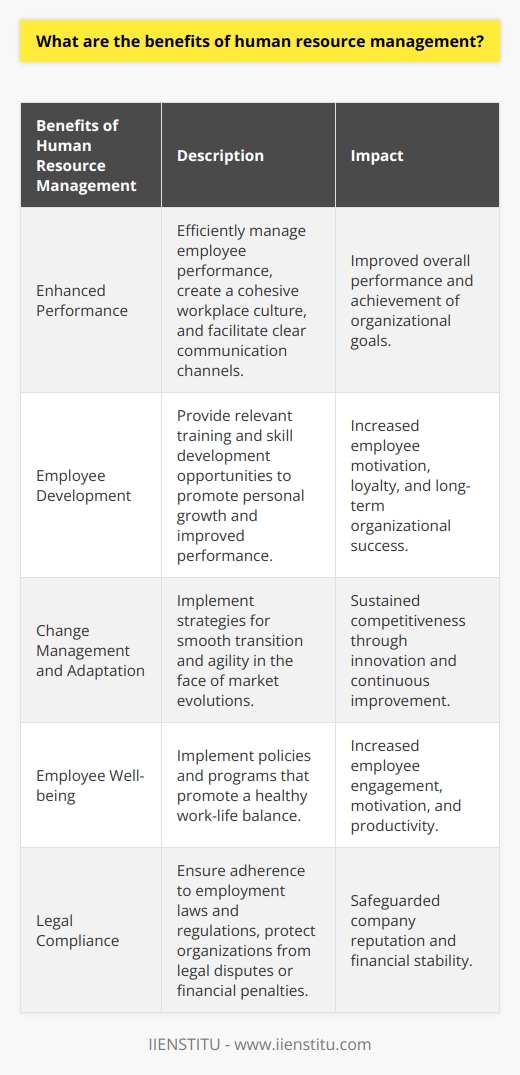 What are the benefits of human resource management?

| Benefits of Human Resource Management | Description | Impact |
|---|---|---|
| Enhanced Performance | Efficiently manage employee performance, create a cohesive workplace culture, and facilitate clear communication channels. | Improved overall performance and achievement of organizational goals. |
| Employee Development | Provide relevant training and skill development opportunities to promote personal growth and improved performance. | Increased employee motivation, loyalty, and long-term organizational success. |
| Change Management and Adaptation | Implement strategies for smooth transition and agility in the face of market evolutions. | Sustained competitiveness through innovation and continuous improvement. |
| Employee Well-being | Implement policies and programs that promote a healthy work-life balance. | Increased employee engagement, motivation, and productivity. |
| Legal Compliance | Ensure adherence to employment laws and regulations, protect organizations from legal disputes or financial penalties. | Safeguarded company reputation and financial stability. |

IIENSTITU - www.iienstitu.com